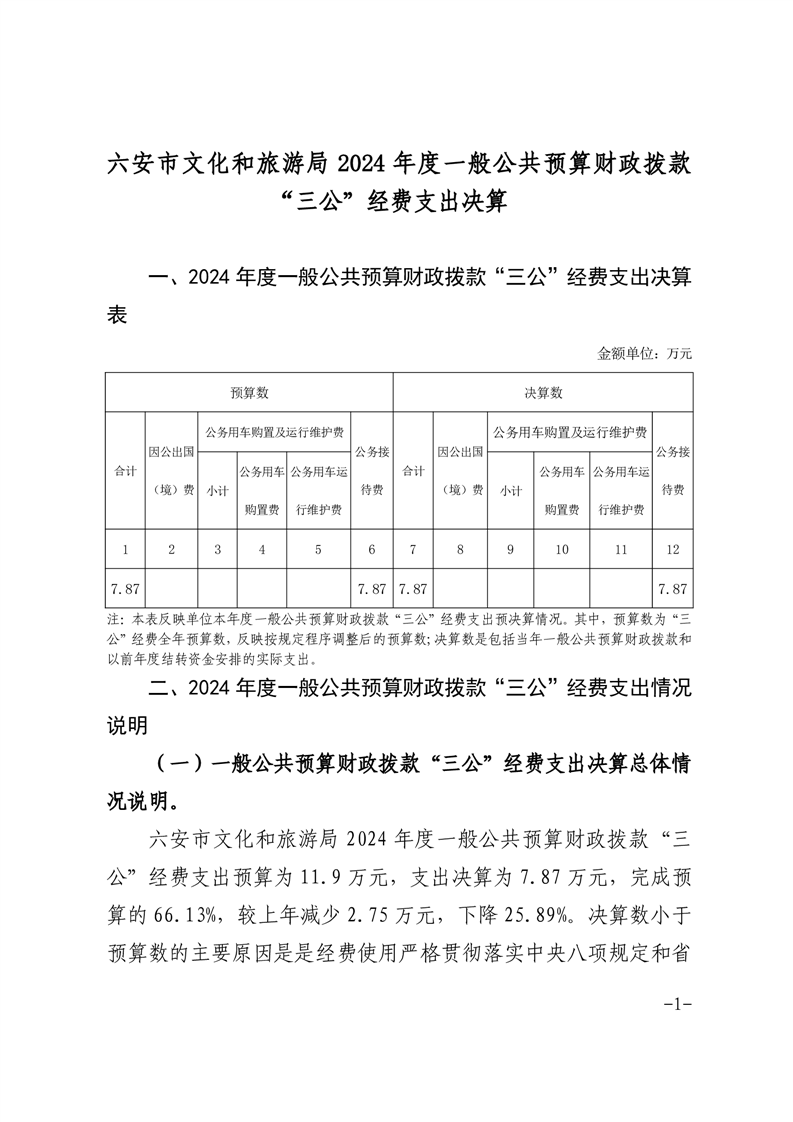 六安市文化和旅游局2024年度一般公共预算财政拨款“三公”经费支出决算

一、2024年度一般公共预算财政拨款“三公”经费支出决算表

金额单位：万元

| 预算数 | | | | | | 决算数 | | | | | |
|---|---|---|---|---|---|---|---|---|---|---|---|
| 合计 | 因公出国（境）费 | 公务用车购置及运行维护费 | | | 公务接待费 | 合计 | 因公出国（境）费 | 公务用车购置及运行维护费 | | | 公务接待费 |
| | | 小计 | 公务用车购置费 | 公务用车运行维护费 | | | | 小计 | 公务用车购置费 | 公务用车运行维护费 | |
| 1 | 2 | 3 | 4 | 5 | 6 | 7 | 8 | 9 | 10 | 11 | 12 |
| 7.87 | | | | | 7.87 | 7.87 | | | | | 7.87 |

注：本表反映单位本年度一般公共预算财政拨款“三公”经费支出预决算情况。其中，预算数为“三公”经费全年预算数，反映按规定程序调整后的预算数；决算数是包括当年一般公共预算财政拨款和以前年度结转资金安排的实际支出。

二、2024年度一般公共预算财政拨款“三公”经费支出情况说明

（一）一般公共预算财政拨款“三公”经费支出决算总体情况说明。

六安市文化和旅游局2024年度一般公共预算财政拨款“三公”经费支出预算为11.9万元，支出决算为7.87万元，完成预算的66.13%，较上年减少2.75万元，下降25.89%。决算数小于预算数的主要原因是是经费使用严格贯彻落实中央八项规定和省

-1-